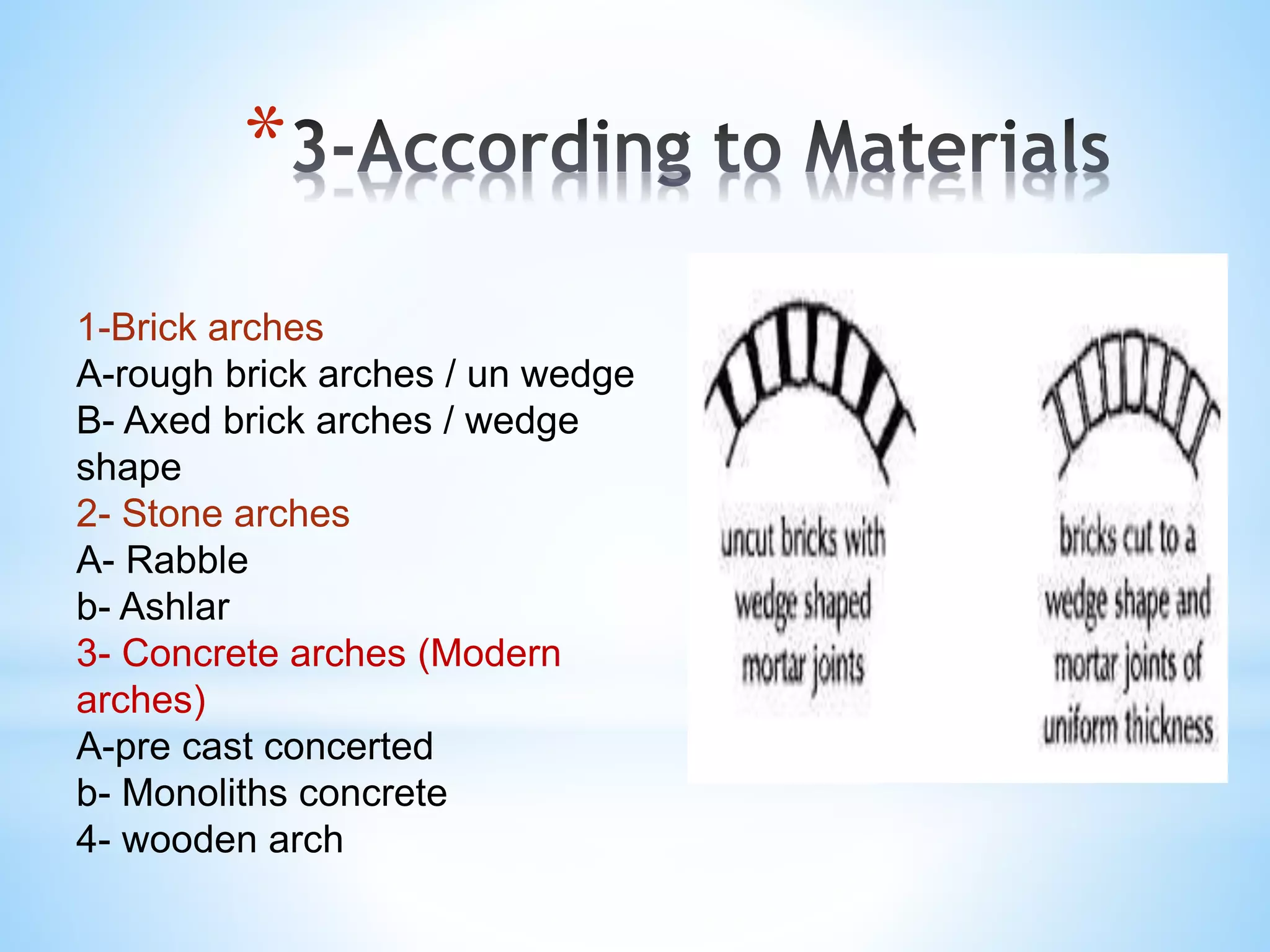 *3-According to Materials

1-Brick arches
A-rough brick arches / un wedge
B- Axed brick arches / wedge shape
2- Stone arches
A- Rabble
b- Ashlar
3- Concrete arches (Modern arches)
A-pre cast concerted
b- Monoliths concrete
4- wooden arch

uncut bricks with wedge shaped mortar joints

bricks cut to a wedge shape and mortar joints of uniform thickness